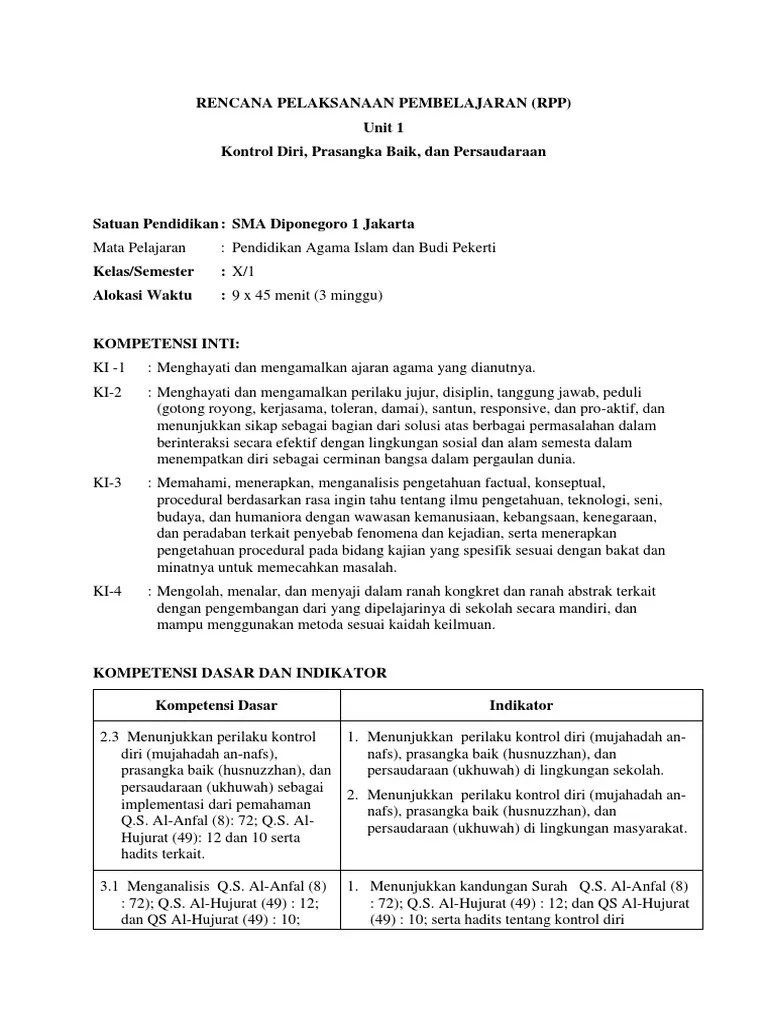 RENCANA PELAKSANAAN PEMBELAJARAN (RPP)
Unit 1
Kontrol Diri, Prasangka Baik, dan Persaudaraan

Satuan Pendidikan : SMA Diponegoro 1 Jakarta
Mata Pelajaran : Pendidikan Agama Islam dan Budi Pekerti
Kelas/Semester : X/1
Alokasi Waktu : 9 x 45 menit (3 minggu)

KOMPETENSI INTI:
KI -1 : Menghayati dan mengamalkan ajaran agama yang dianutnya.
KI-2 : Menghayati dan mengamalkan perilaku jujur, disiplin, tanggung jawab, peduli (gotong royong, kerjasama, toleran, damai), santun, responsive, dan pro-aktif, dan menunjukkan sikap sebagai bagian dari solusi atas berbagai permasalahan dalam berinteraksi secara efektif dengan lingkungan sosial dan alam semesta dalam menempatkan diri sebagai cerminan bangsa dalam pergaulan dunia.
KI-3 : Memahami, menerapkan, menganalisis pengetahuan factual, konseptual, procedural berdasarkan rasa ingin tahu tentang ilmu pengetahuan, teknologi, seni, budaya, dan humaniora dengan wawasan kemanusiaan, kebangsaan, kenegaraan, dan peradaban terkait penyebab fenomena dan kejadian, serta menerapkan pengetahuan procedural pada bidang kajian yang spesifik sesuai dengan bakat dan minatnya untuk memecahkan masalah.
KI-4 : Mengolah, menalar, dan menyaji dalam ranah kongkret dan ranah abstrak terkait dengan pengembangan dari yang dipelajarinya di sekolah secara mandiri, dan mampu menggunakan metoda sesuai kaidah keilmuan.

KOMPETENSI DASAR DAN INDIKATOR

| Kompetensi Dasar | Indikator |
|---|---|
| 2.3 Menunjukkan perilaku kontrol diri (mujahadah an-nafs), prasangka baik (husnuzzhan), dan persaudaraan (ukhuwah) sebagai implementasi dari pemahaman Q.S. Al-Anfal (8): 72; Q.S. Al-Hujurat (49): 12 dan 10 serta hadits terkait. | 1. Menunjukkan perilaku kontrol diri (mujahadah an-nafs), prasangka baik (husnuzzhan), dan persaudaraan (ukhuwah) di lingkungan sekolah. 2. Menunjukkan perilaku kontrol diri (mujahadah an-nafs), prasangka baik (husnuzzhan), dan persaudaraan (ukhuwah) di lingkungan masyarakat. |
| 3.1 Menganalisis Q.S. Al-Anfal (8) : 72); Q.S. Al-Hujurat (49) : 12; dan QS Al-Hujurat (49) : 10; | 1. Menunjukkan kandungan Surah Q.S. Al-Anfal (8) : 72); Q.S. Al-Hujurat (49) : 12; dan QS Al-Hujurat (49) : 10; serta hadits tentang kontrol diri |